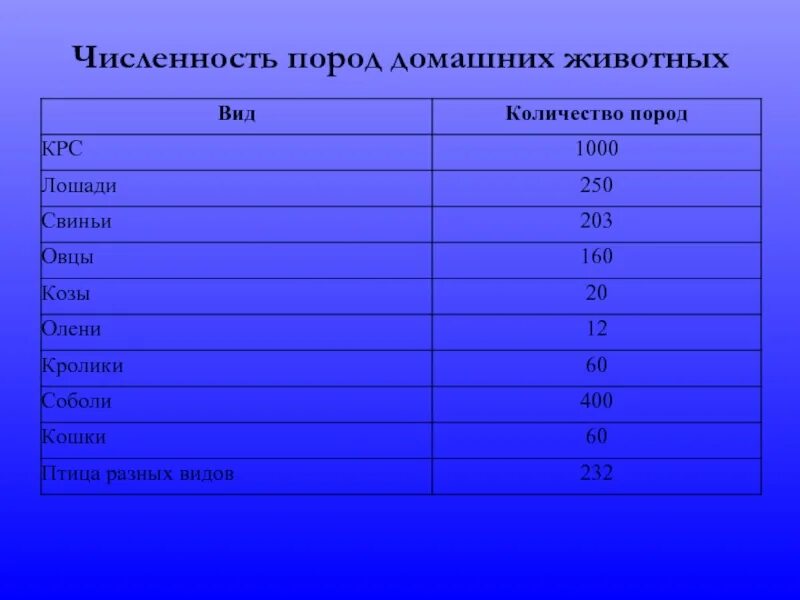 Численность пород домашних животных

| Вид | Количество пород |
|---|---|
| КРС | 1000 |
| Лошади | 250 |
| Свиньи | 203 |
| Овцы | 160 |
| Козы | 20 |
| Олени | 12 |
| Кролики | 60 |
| Соболи | 400 |
| Кошки | 60 |
| Птица разных видов | 232 |